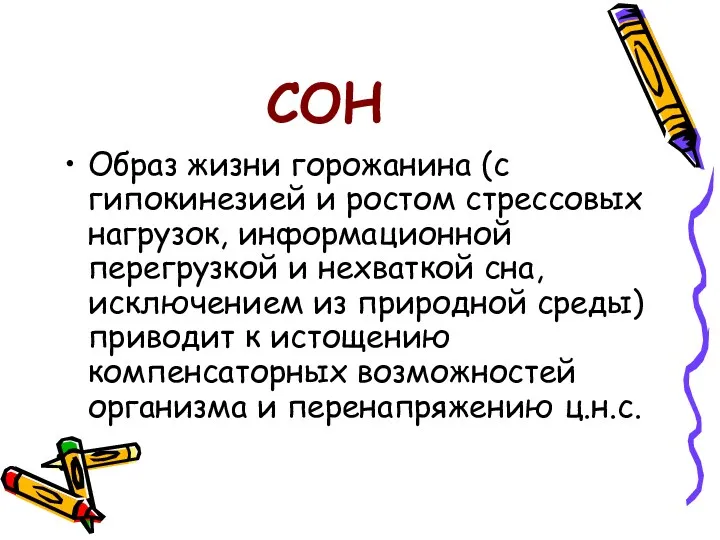 СОН

• Образ жизни горожанина (с гипокинезией и ростом стрессовых нагрузок, информационной перегрузкой и нехваткой сна, исключением из природной среды) приводит к истощению компенсаторных возможностей организма и перенапряжению ц.н.с.